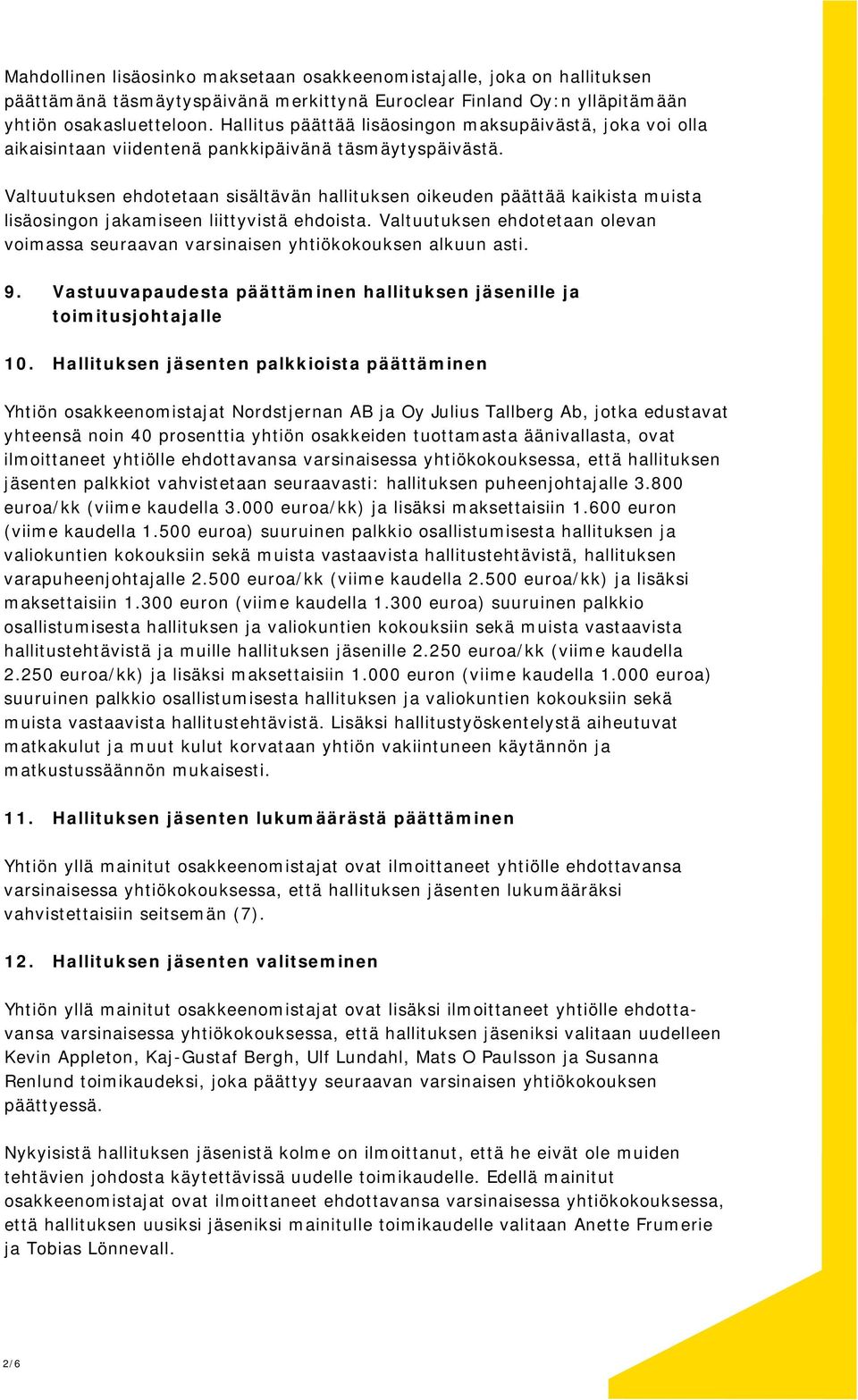 Mahdollinen lisäosinko maksetaan osakkeenomistajalle, joka on hallituksen päättämänä täsmäytyspäivänä merkittynä Euroclear Finland Oy:n ylläpitämään yhtiön osakasluetteloon. Hallitus päättää lisäosingon maksupäivästä, joka voi olla aikaisintaan viidentenä pankkipäivänä täsmäytyspäivästä.

Valtuutuksen ehdotetaan sisältävän hallituksen oikeuden päättää kaikista muista lisäosingon jakamiseen liittyvistä ehdoista. Valtuutuksen ehdotetaan olevan voimassa seuraavan varsinaisen yhtiökokouksen alkuun asti.

9. Vastuuvapaudesta päättäminen hallituksen jäsenille ja toimitusjohtajalle

10. Hallituksen jäsenten palkkioista päättäminen

Yhtiön osakkeenomistajat Nordstjernan AB ja Oy Julius Tallberg Ab, jotka edustavat yhteensä noin 40 prosenttia yhtiön osakkeiden tuottamasta äänivallasta, ovat ilmoittaneet yhtiölle ehdottavansa varsinaisessa yhtiökokouksessa, että hallituksen jäsenten palkkiot vahvistetaan seuraavasti: hallituksen puheenjohtajalle 3.800 euroa/kk (viime kaudella 3.000 euroa/kk) ja lisäksi maksettaisiin 1.600 euron (viime kaudella 1.500 euroa) suuruinen palkkio osallistumisesta hallituksen ja valiokuntien kokouksiin sekä muista vastaavista hallitustehtävistä, hallituksen varapuheenjohtajalle 2.500 euroa/kk (viime kaudella 2.500 euroa/kk) ja lisäksi maksettaisiin 1.300 euron (viime kaudella 1.300 euroa) suuruinen palkkio osallistumisesta hallituksen ja valiokuntien kokouksiin sekä muista vastaavista hallitustehtävistä ja muille hallituksen jäsenille 2.250 euroa/kk (viime kaudella 2.250 euroa/kk) ja lisäksi maksettaisiin 1.000 euron (viime kaudella 1.000 euroa) suuruinen palkkio osallistumisesta hallituksen ja valiokuntien kokouksiin sekä muista vastaavista hallitustehtävistä. Lisäksi hallitustyöskentelystä aiheutuvat matkakulut ja muut kulut korvataan yhtiön vakiintuneen käytännön ja matkustussäännön mukaisesti.

11. Hallituksen jäsenten lukumäärästä päättäminen

Yhtiön yllä mainitut osakkeenomistajat ovat ilmoittaneet yhtiölle ehdottavansa varsinaisessa yhtiökokouksessa, että hallituksen jäsenten lukumääräksi vahvistettaisiin seitsemän (7).

12. Hallituksen jäsenten valitseminen

Yhtiön yllä mainitut osakkeenomistajat ovat lisäksi ilmoittaneet yhtiölle ehdottavansa varsinaisessa yhtiökokouksessa, että hallituksen jäseniksi valitaan uudelleen Kevin Appleton, Kaj-Gustaf Bergh, Ulf Lundahl, Mats O Paulsson ja Susanna Renlund toimikaudeksi, joka päättyy seuraavan varsinaisen yhtiökokouksen päättyessä.

Nykyisistä hallituksen jäsenistä kolme on ilmoittanut, että he eivät ole muiden tehtävien johdosta käytettävissä uudelle toimikaudelle. Edellä mainitut osakkeenomistajat ovat ilmoittaneet ehdottavansa varsinaisessa yhtiökokouksessa, että hallituksen uusiksi jäseniksi mainitulle toimikaudelle valitaan Anette Frumerie ja Tobias Lönnevall.

2/6